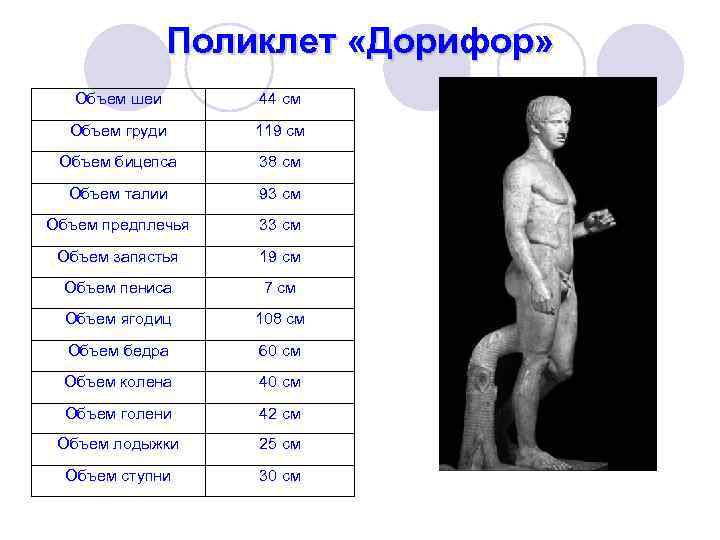 Поликлет «Дорифор»

| Объем шеи | 44 см |
|---|---|
| Объем груди | 119 см |
| Объем бицепса | 38 см |
| Объем талии | 93 см |
| Объем предплечья | 33 см |
| Объем запястья | 19 см |
| Объем пениса | 7 см |
| Объем ягодиц | 108 см |
| Объем бедра | 60 см |
| Объем колена | 40 см |
| Объем голени | 42 см |
| Объем лодыжки | 25 см |
| Объем ступни | 30 см |